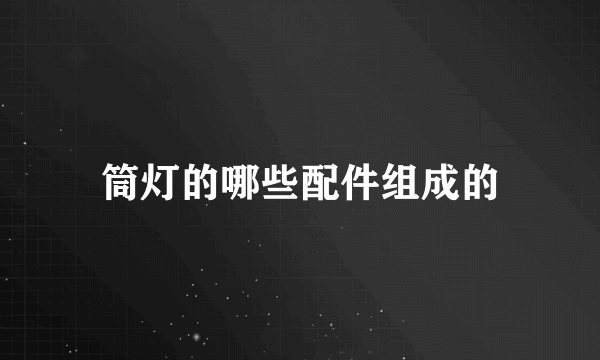 筒灯的哪些配件组成的